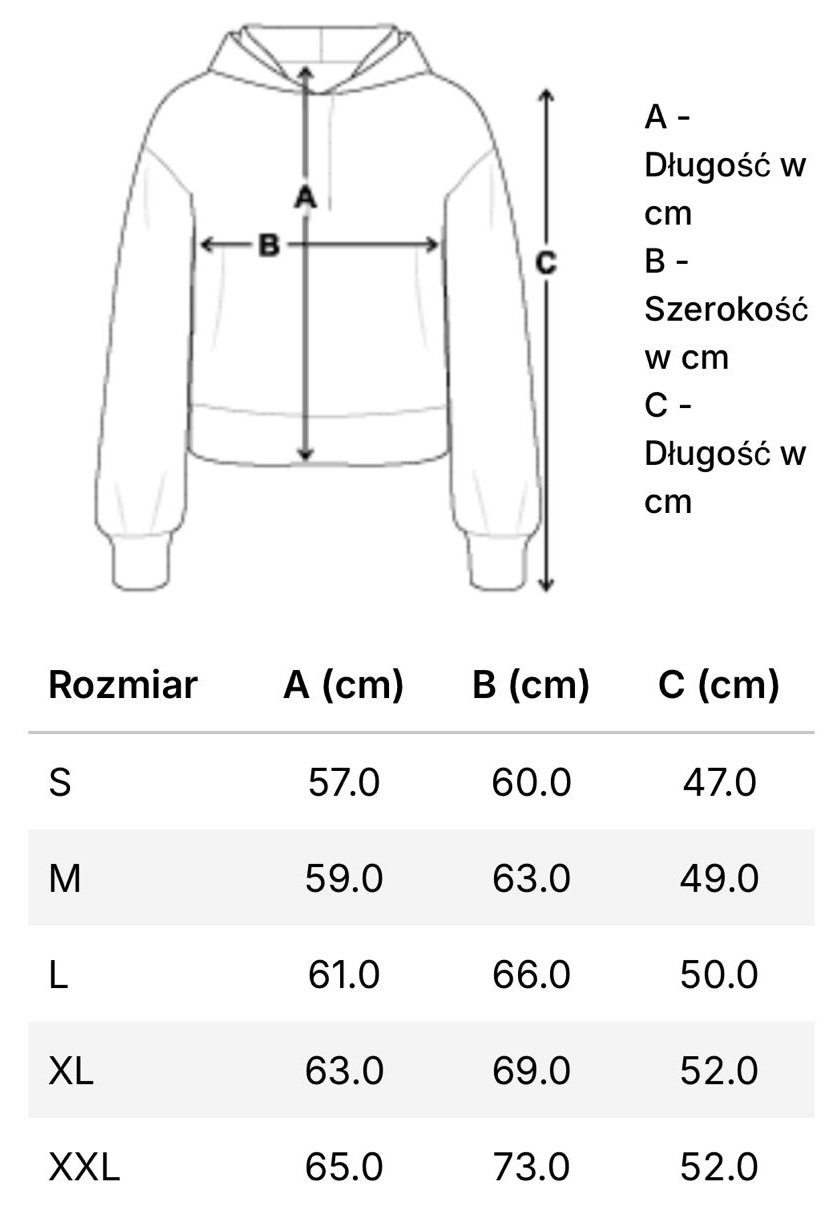 A

B

C

A - Długość w cm
B - Szerokość w cm
C - Długość w cm

| Rozmiar | A (cm) | B (cm) | C (cm) |
|---|---|---|---|
| S | 57.0 | 60.0 | 47.0 |
| M | 59.0 | 63.0 | 49.0 |
| L | 61.0 | 66.0 | 50.0 |
| XL | 63.0 | 69.0 | 52.0 |
| XXL | 65.0 | 73.0 | 52.0 |